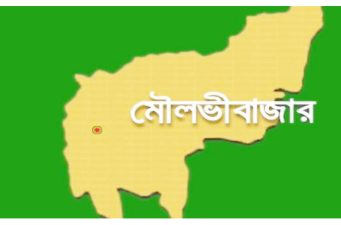 মৌলভীবাজার